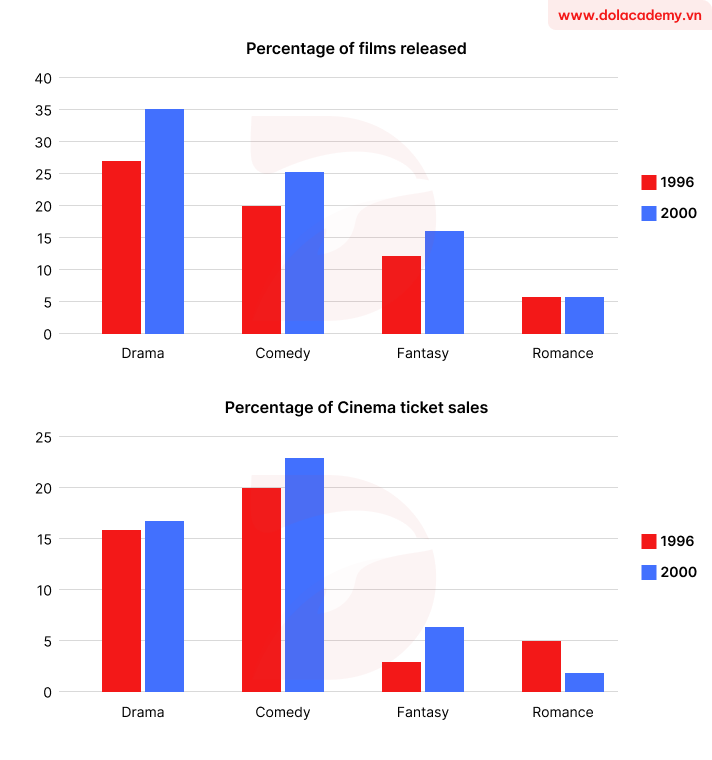 www.dolacademy.vn

Percentage of films released

40
35
30
25
20
15
10
5
0

Drama
Comedy
Fantasy
Romance

1996
2000

Percentage of Cinema ticket sales

25
20
15
10
5
0

Drama
Comedy
Fantasy
Romance

1996
2000